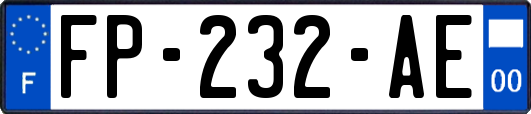 F
FP-232-AE
00